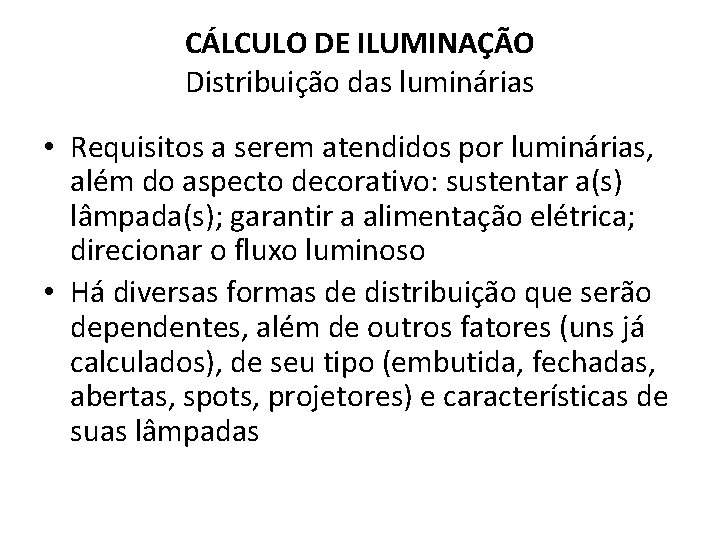 CÁLCULO DE ILUMINAÇÃO
Distribuição das luminárias

• Requisitos a serem atendidos por luminárias, além do aspecto decorativo: sustentar a(s) lâmpada(s); garantir a alimentação elétrica; direcionar o fluxo luminoso
• Há diversas formas de distribuição que serão dependentes, além de outros fatores (uns já calculados), de seu tipo (embutida, fechadas, abertas, spots, projetores) e características de suas lâmpadas